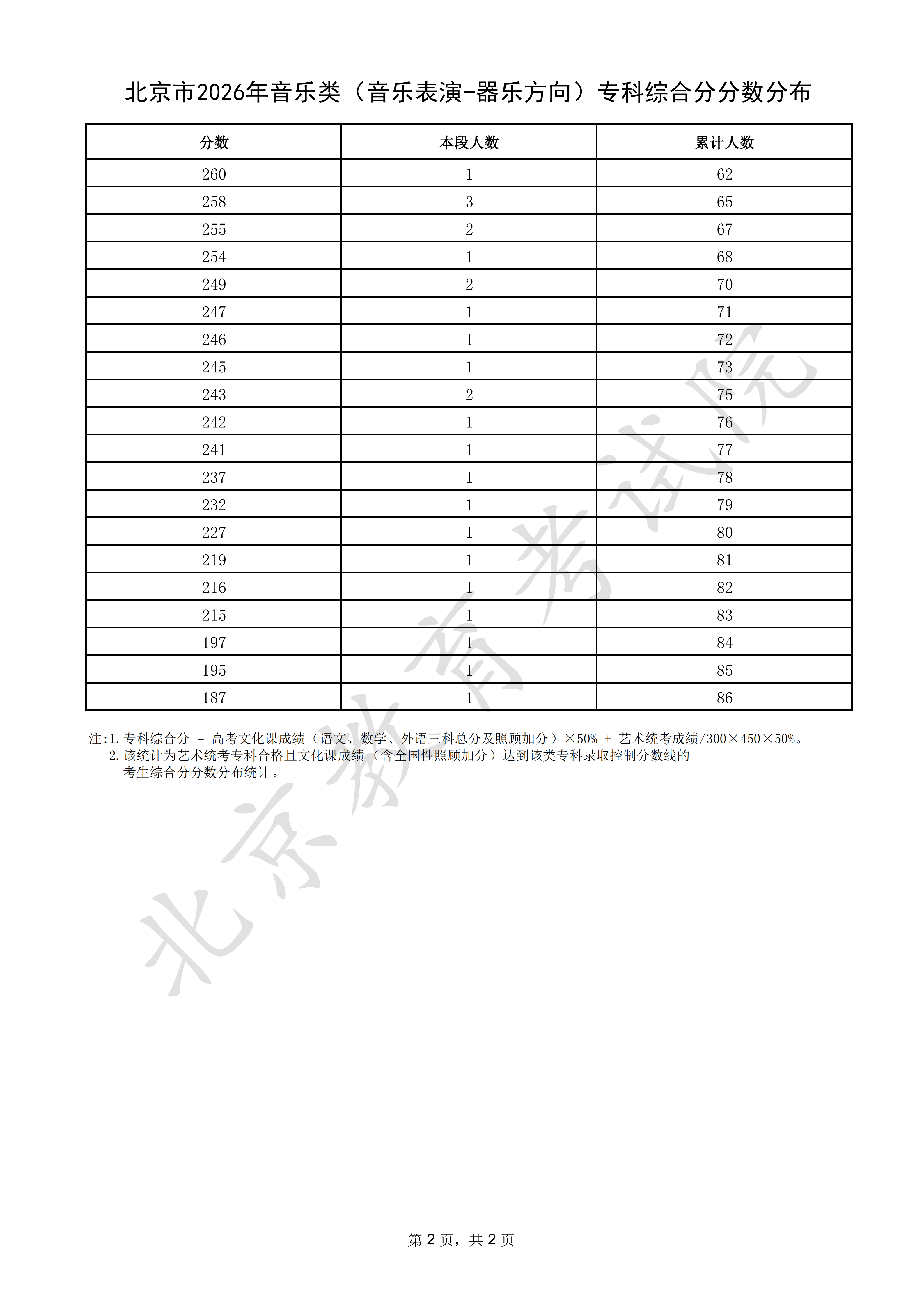 北京市2026年音乐类（音乐表演-器乐方向）专科综合分分数分布

| 分数 | 本段人数 | 累计人数 |
|---|---|---|
| 260 | 1 | 62 |
| 258 | 3 | 65 |
| 255 | 2 | 67 |
| 254 | 1 | 68 |
| 249 | 2 | 70 |
| 247 | 1 | 71 |
| 246 | 1 | 72 |
| 245 | 1 | 73 |
| 243 | 2 | 75 |
| 242 | 1 | 76 |
| 241 | 1 | 77 |
| 237 | 1 | 78 |
| 232 | 1 | 79 |
| 227 | 1 | 80 |
| 219 | 1 | 81 |
| 216 | 1 | 82 |
| 215 | 1 | 83 |
| 197 | 1 | 84 |
| 195 | 1 | 85 |
| 187 | 1 | 86 |

注:1.专科综合分 = 高考文化课成绩（语文、数学、外语三科总分及照顾加分）×50% + 艺术统考成绩/300×450×50%。
2.该统计为艺术统考专科合格且文化课成绩（含全国性照顾加分）达到该类专科录取控制分数线的考生综合分分数分布统计。

第2页，共2页

北京教育考试院